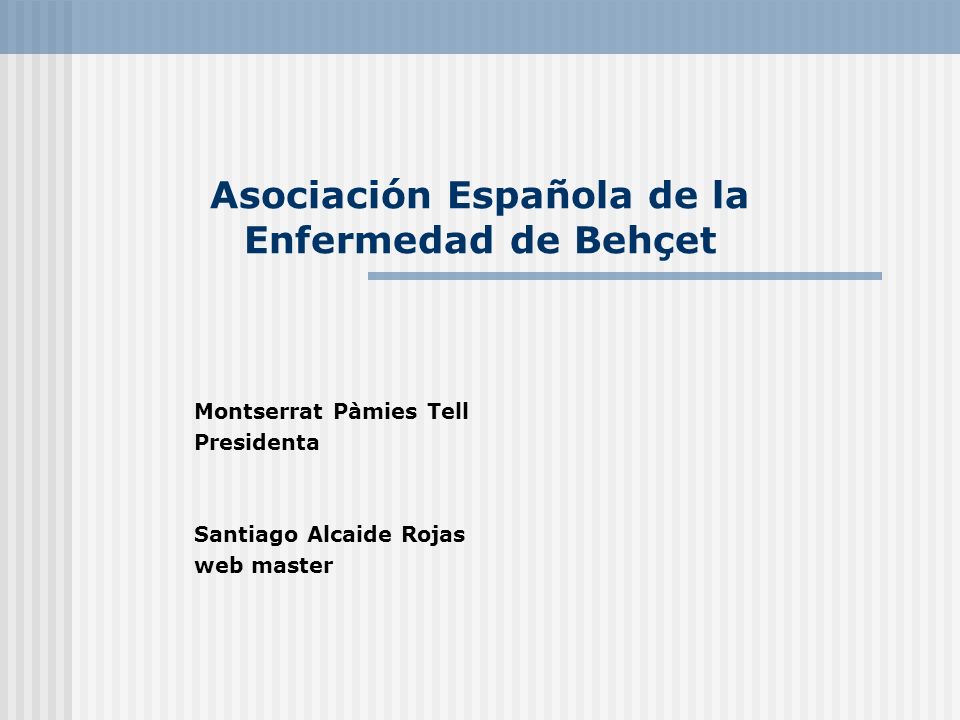 Asociación Española de la Enfermedad de Behçet

Montserrat Pàmies Tell
Presidenta

Santiago Alcaide Rojas
web master